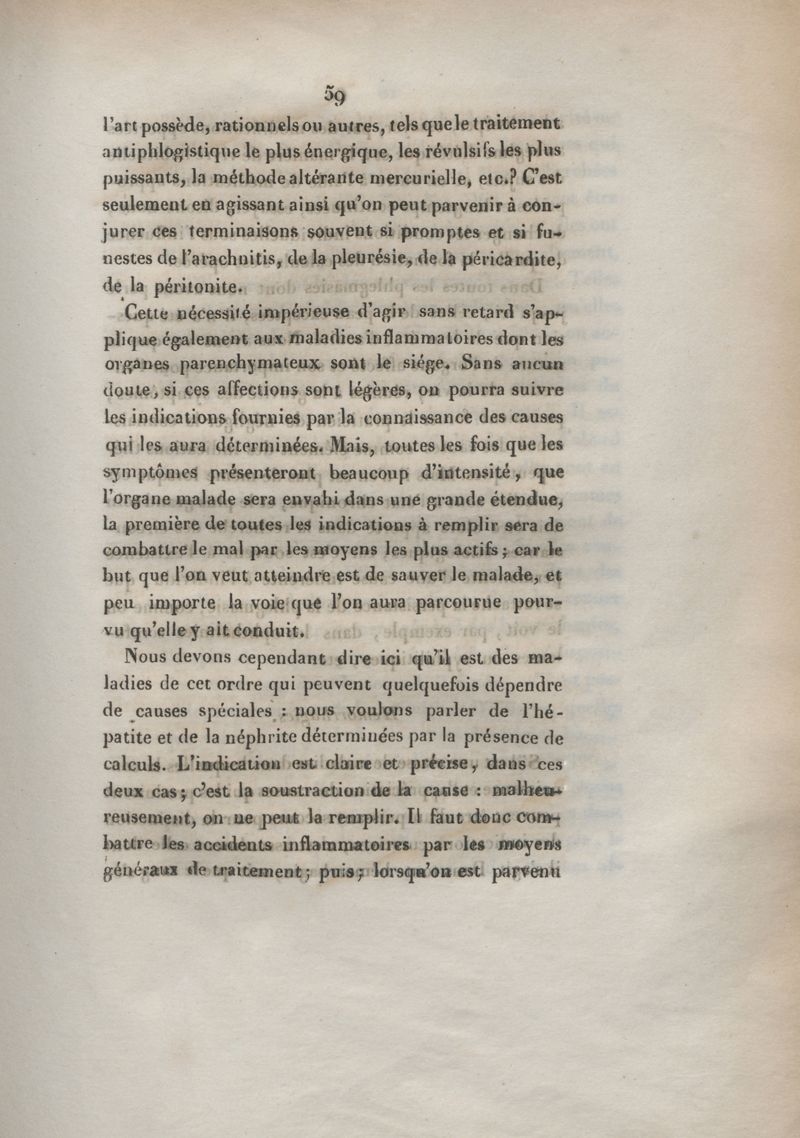 59

l'art possède, rationnels ou autres, tels que le traitement antiphlogistique le plus énergique, les révulsifs les plus puissants, la méthode altérante mercurielle, etc.? C'est seulement en agissant ainsi qu'on peut parvenir à conjurer ces terminaisons souvent si promptes et si funestes de l'arachnitis, de la pleurésie, de la péricardite, de la péritonite.

Cette nécessité impérieuse d'agir sans retard s'applique également aux maladies inflammatoires dont les organes parenchymateux sont le siége. Sans aucun doute, si ces affections sont légères, on pourra suivre les indications fournies par la connaissance des causes qui les aura déterminées. Mais, toutes les fois que les symptômes présenteront beaucoup d'intensité, que l'organe malade sera envahi dans une grande étendue, la première de toutes les indications à remplir sera de combattre le mal par les moyens les plus actifs; car le but que l'on veut atteindre est de sauver le malade, et peu importe la voie que l'on aura parcourue pourvu qu'elle y ait conduit.

Nous devons cependant dire ici qu'il est des maladies de cet ordre qui peuvent quelquefois dépendre de causes spéciales : nous voulons parler de l'hépatite et de la néphrite déterminées par la présence de calculs. L'indication est claire et précise, dans ces deux cas; c'est la soustraction de la cause : malheureusement, on ne peut la remplir. Il faut donc combattre les accidents inflammatoires par les moyens généraux de traitement; puis, lorsqu'on est parvenu